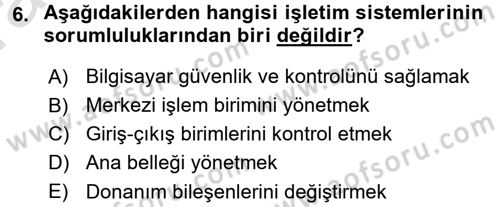 6. Aşağıdakilerden hangisi işletim sistemlerinin sorumluluklarından biri değildir?

A) Bilgisayar güvenlik ve kontrolünü sağlamak
B) Merkezi işlem birimini yönetmek
C) Giriş-çıkış birimlerini kontrol etmek
D) Ana belleği yönetmek
E) Donanım bileşenlerini değiştirmek

www.aofsoru.com